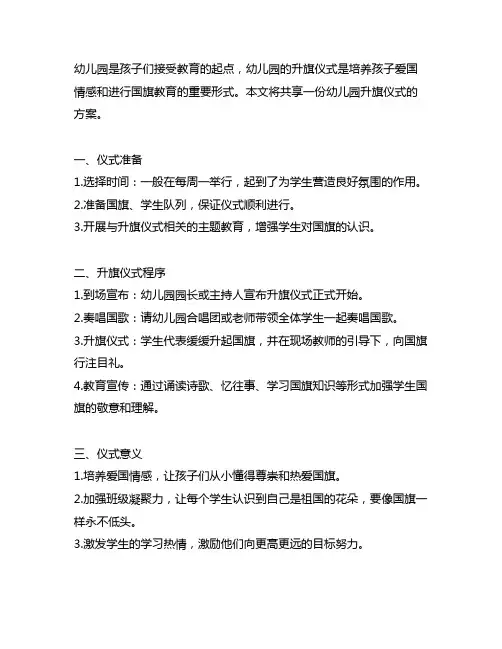 幼儿园是孩子们接受教育的起点，幼儿园的升旗仪式是培养孩子爱国情感和进行国旗教育的重要形式。本文将共享一份幼儿园升旗仪式的方案。

一、仪式准备
1.选择时间：一般在每周一举行，起到了为学生营造良好氛围的作用。
2.准备国旗、学生队列，保证仪式顺利进行。
3.开展与升旗仪式相关的主题教育，增强学生对国旗的认识。

二、升旗仪式程序
1.到场宣布：幼儿园园长或主持人宣布升旗仪式正式开始。
2.奏唱国歌：请幼儿园合唱团或老师带领全体学生一起奏唱国歌。
3.升旗仪式：学生代表缓缓升起国旗，并在现场教师的引导下，向国旗行注目礼。
4.教育宣传：通过诵读诗歌、忆往事、学习国旗知识等形式加强学生国旗的敬意和理解。

三、仪式意义
1.培养爱国情感，让孩子们从小懂得尊崇和热爱国旗。
2.加强班级凝聚力，让每个学生认识到自己是祖国的花朵，要像国旗一样永不低头。
3.激发学生的学习热情，激励他们向更高更远的目标努力。